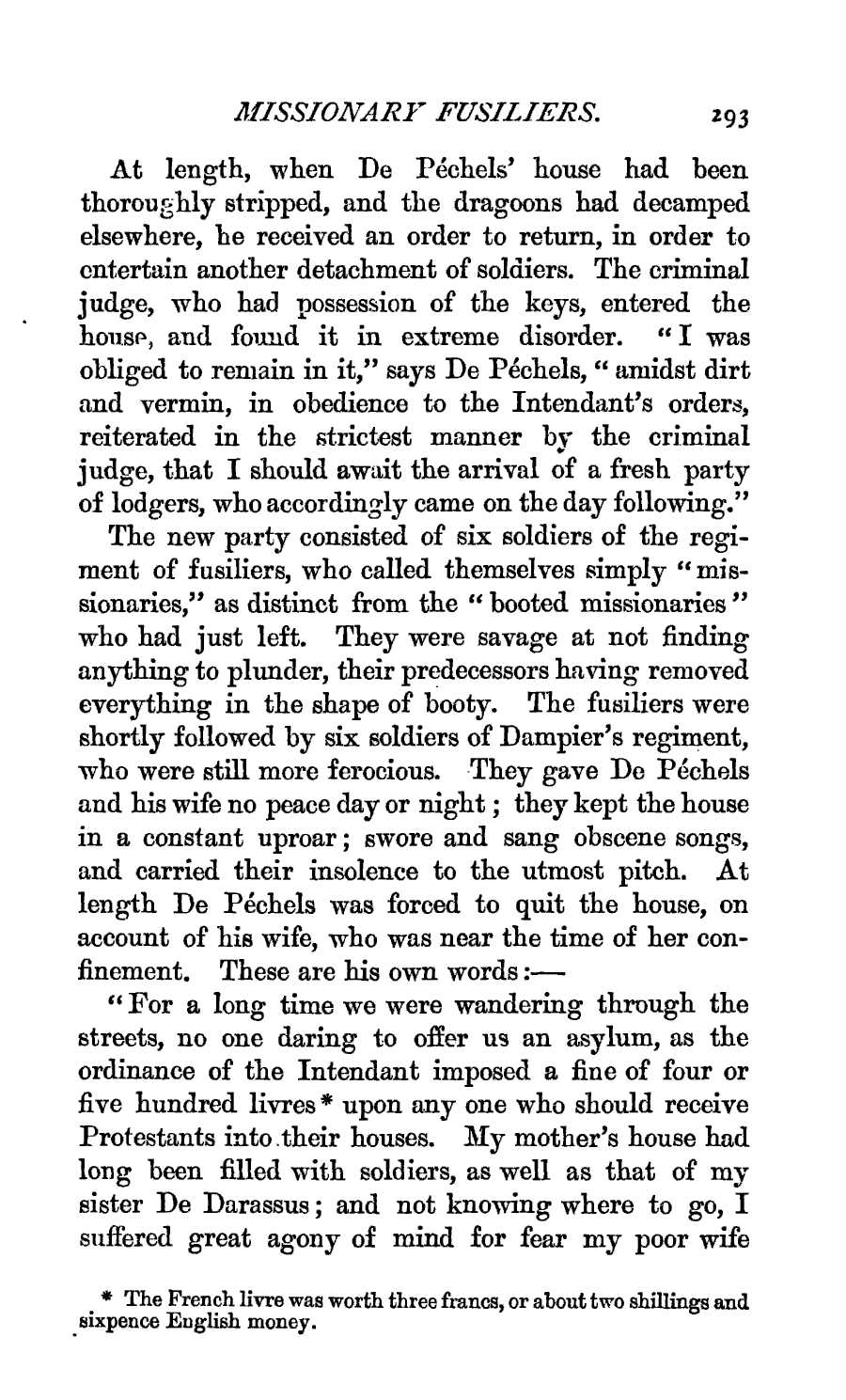 MISSIONARY FUSILIERS. 293

At length, when De Péchels' house had been thoroughly stripped, and the dragoons had decamped elsewhere, he received an order to return, in order to entertain another detachment of soldiers. The criminal judge, who had possession of the keys, entered the house, and found it in extreme disorder. "I was obliged to remain in it," says De Péchels, "amidst dirt and vermin, in obedience to the Intendant's orders, reiterated in the strictest manner by the criminal judge, that I should await the arrival of a fresh party of lodgers, who accordingly came on the day following."

The new party consisted of six soldiers of the regiment of fusiliers, who called themselves simply "missionaries," as distinct from the "booted missionaries" who had just left. They were savage at not finding anything to plunder, their predecessors having removed everything in the shape of booty. The fusiliers were shortly followed by six soldiers of Dampier's regiment, who were still more ferocious. They gave De Péchels and his wife no peace day or night; they kept the house in a constant uproar; swore and sang obscene songs, and carried their insolence to the utmost pitch. At length De Péchels was forced to quit the house, on account of his wife, who was near the time of her confinement. These are his own words:—

"For a long time we were wandering through the streets, no one daring to offer us an asylum, as the ordinance of the Intendant imposed a fine of four or five hundred livres* upon any one who should receive Protestants into their houses. My mother's house had long been filled with soldiers, as well as that of my sister De Darassus; and not knowing where to go, I suffered great agony of mind for fear my poor wife

* The French livre was worth three francs, or about two shillings and sixpence English money.